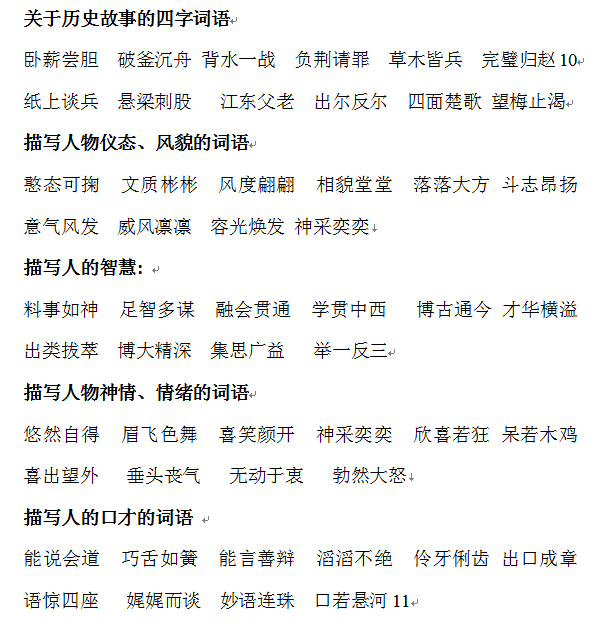 关于历史故事的四字词语

卧薪尝胆　破釜沉舟　背水一战　负荆请罪　草木皆兵　完璧归赵 10

纸上谈兵　悬梁刺股　江东父老　出尔反尔　四面楚歌　望梅止渴

描写人物仪态、风貌的词语

憨态可掬　文质彬彬　风度翩翩　相貌堂堂　落落大方　斗志昂扬

意气风发　威风凛凛　容光焕发　神采奕奕

描写人的智慧：

料事如神　足智多谋　融会贯通　学贯中西　博古通今　才华横溢

出类拔萃　博大精深　集思广益　举一反三

描写人物神情、情绪的词语

悠然自得　眉飞色舞　喜笑颜开　神采奕奕　欣喜若狂　呆若木鸡

喜出望外　垂头丧气　无动于衷　勃然大怒

描写人的口才的词语

能说会道　巧舌如簧　能言善辩　滔滔不绝　伶牙俐齿　出口成章

语惊四座　娓娓而谈　妙语连珠　口若悬河 11